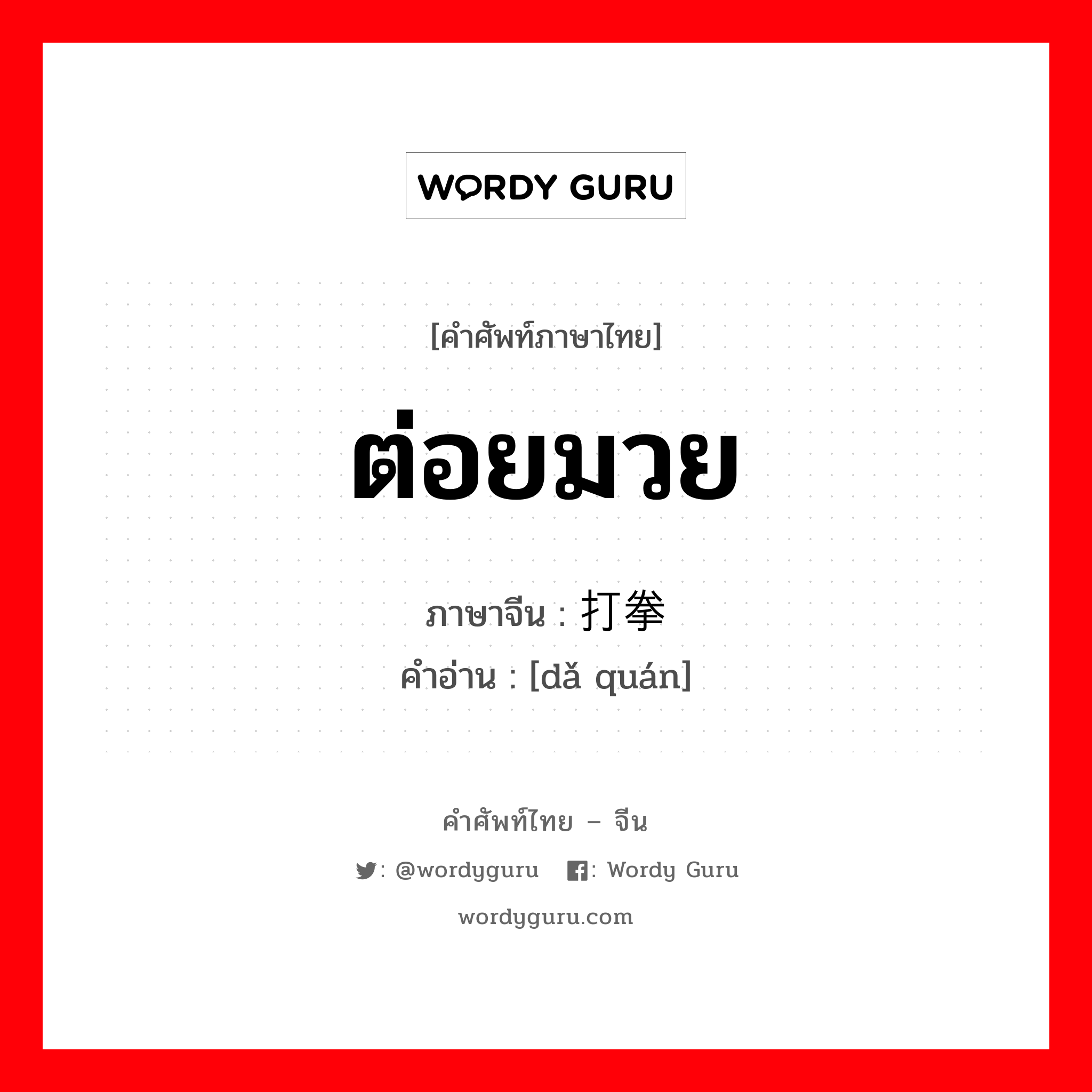 WORDY GURU

[คำศัพท์ภาษาไทย]

ต่อยมวย

ภาษาจีน : 打拳

คำอ่าน : [dǎ quán]

คำศัพท์ไทย – จีน

: @wordyguru : Wordy Guru

wordyguru.com